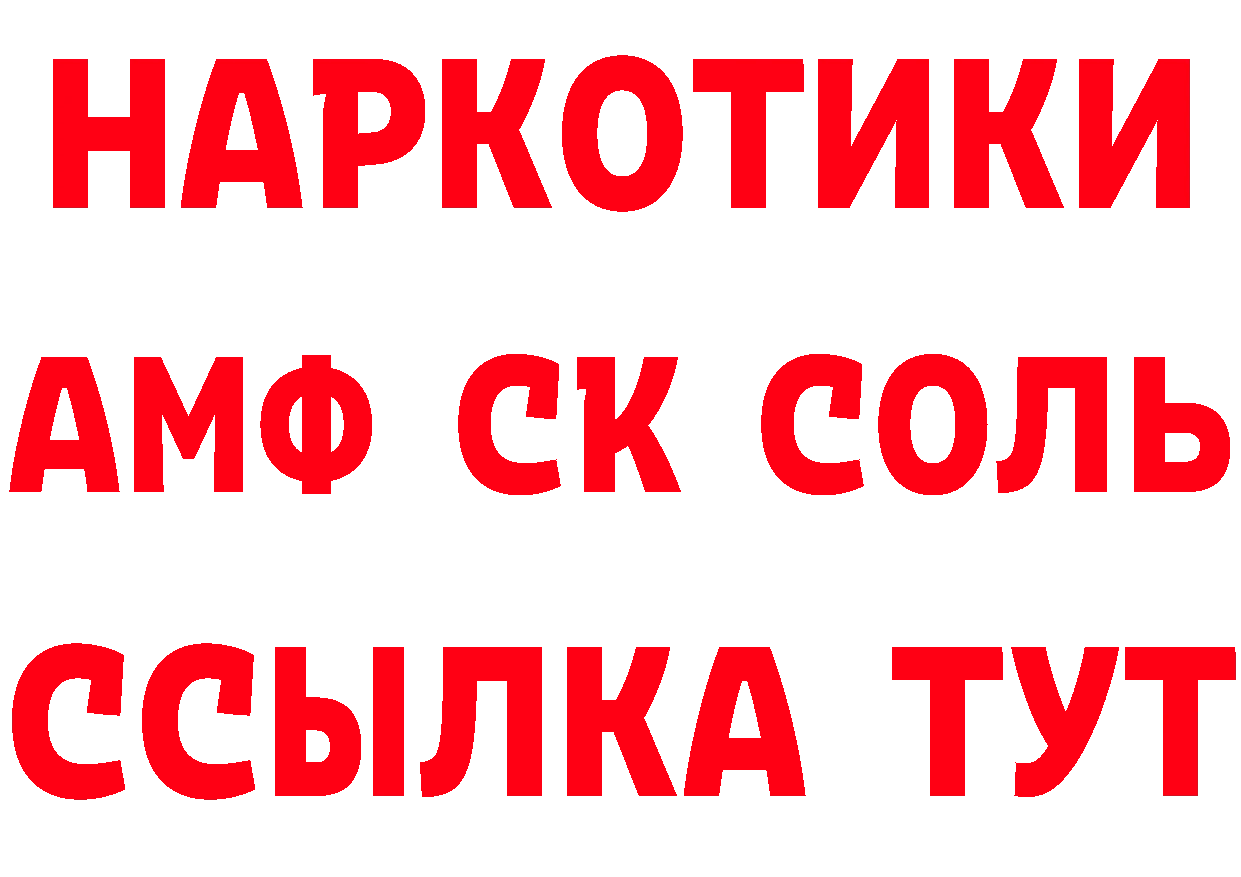 НАРКОТИКИ

АМФ СК СОЛЬ

ССЫЛКА ТУТ